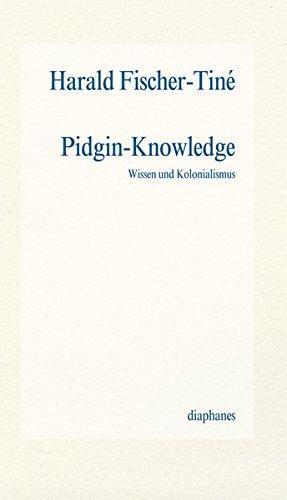 Harald Fischer-Tiné

Pidgin-Knowledge

Wissen und Kolonialismus

diaphanes